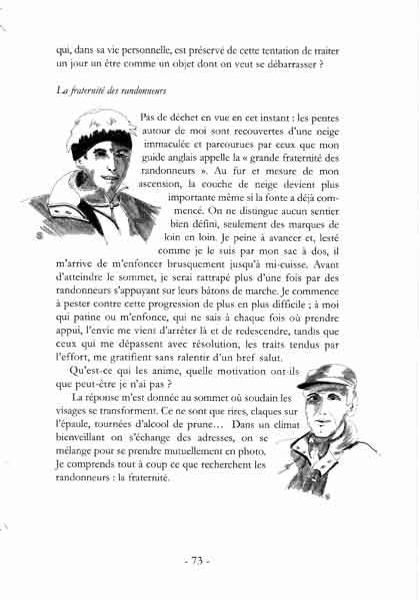 qui, dans sa vie personnelle, est préservé de cette tentation de traiter un jour un être comme un objet dont on veut se débarrasser ?

La fraternité des randonneurs

Pas de déchet en vue en cet instant : les pentes autour de moi sont recouvertes d'une neige immaculée et parcourues par ceux que mon guide anglais appelle la « grande fraternité des randonneurs ». Au fur et mesure de mon ascension, la couche de neige devient plus importante même si la fonte a déjà commencé. On ne distingue aucun sentier bien défini, seulement des marques de loin en loin. Je peine à avancer et, lesté comme je le suis par mon sac à dos, il m'arrive de m'enfoncer brusquement jusqu'à mi-cuisse. Avant d'atteindre le sommet, je serai rattrapé plus d'une fois par des randonneurs s'appuyant sur leurs bâtons de marche. Je commence à pester contre cette progression de plus en plus difficile ; à moi qui patine ou m'enfonce, qui ne sais à chaque fois où prendre appui, l'envie me vient d'arrêter là et de redescendre, tandis que ceux qui me dépassent avec résolution, les traits tendus par l'effort, me gratifient sans ralentir d'un bref salut.

Qu'est-ce qui les anime, quelle motivation ont-ils que peut-être je n'ai pas ?

La réponse m'est donnée au sommet où soudain les visages se transforment. Ce ne sont que rires, claques sur l'épaule, tournées d'alcool de prune… Dans un climat bienveillant on s'échange des adresses, on se mélange pour se prendre mutuellement en photo. Je comprends tout à coup ce que recherchent les randonneurs : la fraternité.

- 73 -